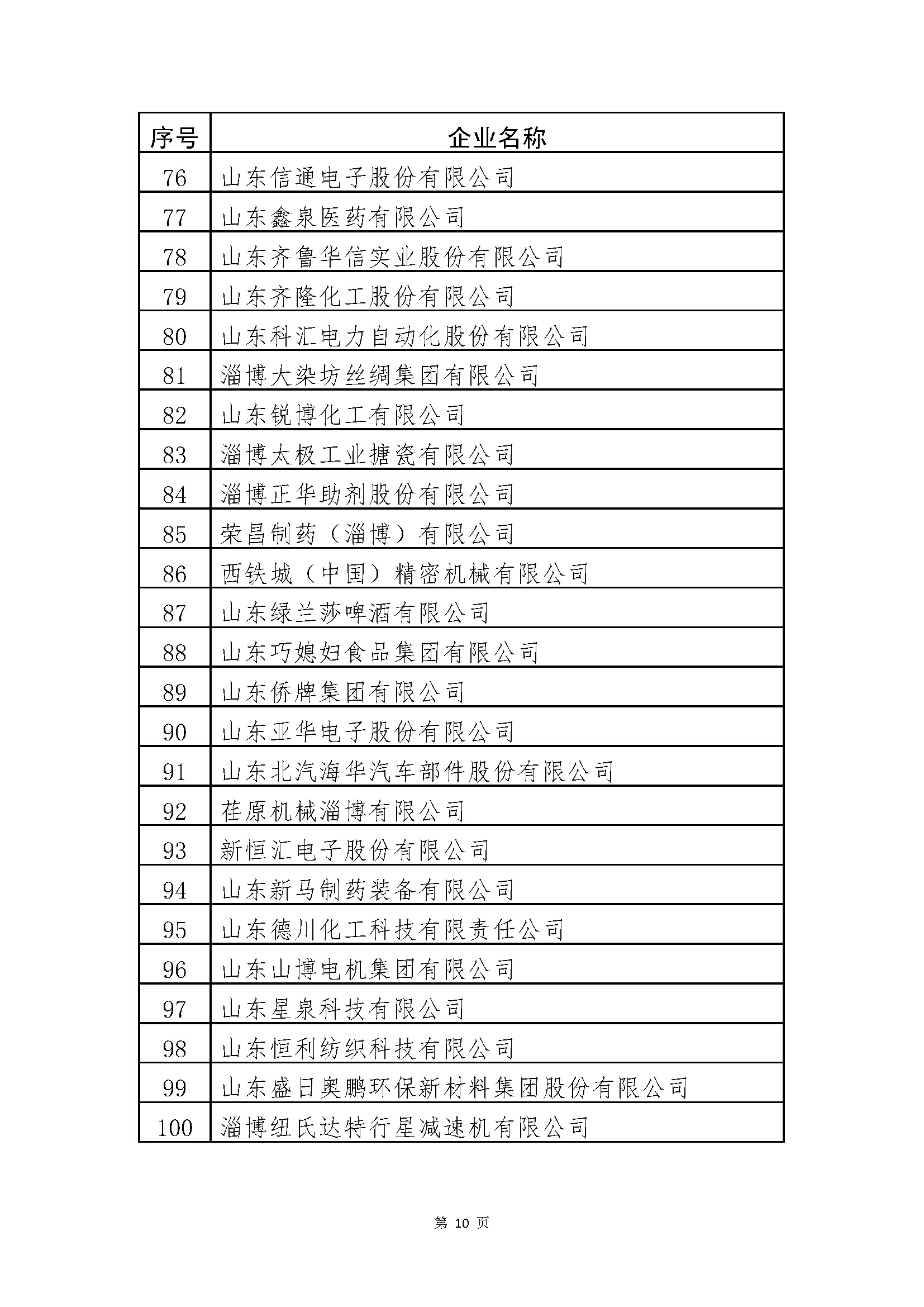 | 序号 | 企业名称 |
|---|---|
| 76 | 山东信通电子股份有限公司 |
| 77 | 山东鑫泉医药有限公司 |
| 78 | 山东齐鲁华信实业股份有限公司 |
| 79 | 山东齐隆化工股份有限公司 |
| 80 | 山东科汇电力自动化股份有限公司 |
| 81 | 淄博大染坊丝绸集团有限公司 |
| 82 | 山东锐博化工有限公司 |
| 83 | 淄博太极工业搪瓷有限公司 |
| 84 | 淄博正华助剂股份有限公司 |
| 85 | 荣昌制药（淄博）有限公司 |
| 86 | 西铁城（中国）精密机械有限公司 |
| 87 | 山东绿兰莎啤酒有限公司 |
| 88 | 山东巧媳妇食品集团有限公司 |
| 89 | 山东侨牌集团有限公司 |
| 90 | 山东亚华电子股份有限公司 |
| 91 | 山东北汽海华汽车部件股份有限公司 |
| 92 | 荏原机械淄博有限公司 |
| 93 | 新恒汇电子股份有限公司 |
| 94 | 山东新马制药装备有限公司 |
| 95 | 山东德川化工科技有限责任公司 |
| 96 | 山东山博电机集团有限公司 |
| 97 | 山东星泉科技有限公司 |
| 98 | 山东恒利纺织科技有限公司 |
| 99 | 山东盛日奥鹏环保新材料集团股份有限公司 |
| 100 | 淄博纽氏达特行星减速机有限公司 |

第 10 页